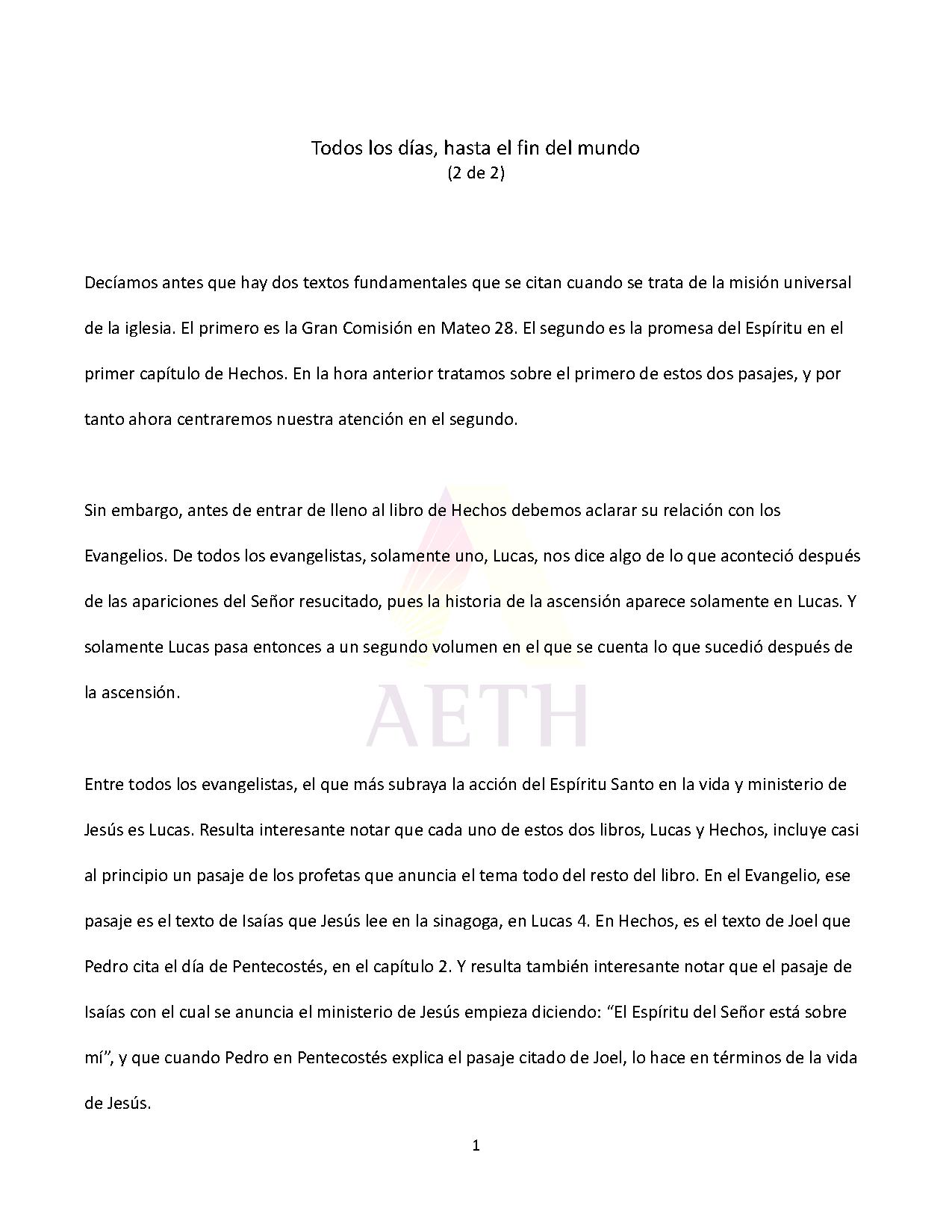 Todos los días, hasta el fin del mundo
(2 de 2)

Decíamos antes que hay dos textos fundamentales que se citan cuando se trata de la misión universal de la iglesia. El primero es la Gran Comisión en Mateo 28. El segundo es la promesa del Espíritu en el primer capítulo de Hechos. En la hora anterior tratamos sobre el primero de estos dos pasajes, y por tanto ahora centraremos nuestra atención en el segundo.

Sin embargo, antes de entrar de lleno al libro de Hechos debemos aclarar su relación con los Evangelios. De todos los evangelistas, solamente uno, Lucas, nos dice algo de lo que aconteció después de las apariciones del Señor resucitado, pues la historia de la ascensión aparece solamente en Lucas. Y solamente Lucas pasa entonces a un segundo volumen en el que se cuenta lo que sucedió después de la ascensión.

AETH

Entre todos los evangelistas, el que más subraya la acción del Espíritu Santo en la vida y ministerio de Jesús es Lucas. Resulta interesante notar que cada uno de estos dos libros, Lucas y Hechos, incluye casi al principio un pasaje de los profetas que anuncia el tema todo del resto del libro. En el Evangelio, ese pasaje es el texto de Isaías que Jesús lee en la sinagoga, en Lucas 4. En Hechos, es el texto de Joel que Pedro cita el día de Pentecostés, en el capítulo 2. Y resulta también interesante notar que el pasaje de Isaías con el cual se anuncia el ministerio de Jesús empieza diciendo: “El Espíritu del Señor está sobre mí”, y que cuando Pedro en Pentecostés explica el pasaje citado de Joel, lo hace en términos de la vida de Jesús.

1